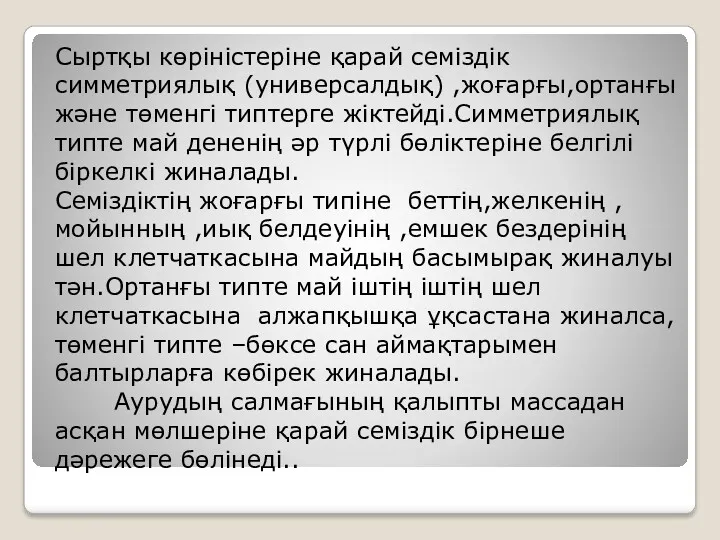 Сыртқы көріністеріне қарай семіздік симметриялық (универсалдық) ,жоғарғы,ортанғы және төменгі типтерге жіктейді.Симметриялық типте май дененің әр түрлі бөліктеріне белгілі біркелкі жиналады.
Семіздіктің жоғарғы типіне беттің,желкенің , мойынның ,иық белдеуінің ,емшек бездерінің шел клетчаткасына майдың басымырақ жиналуы тән.Ортанғы типте май іштің іштің шел клетчаткасына алжапқышқа ұқсастана жиналса, төменгі типте –бөксе сан аймақтарымен балтырларға көбірек жиналады.
Аурудың салмағының қалыпты массадан асқан мөлшеріне қарай семіздік бірнеше дәрежеге бөлінеді..